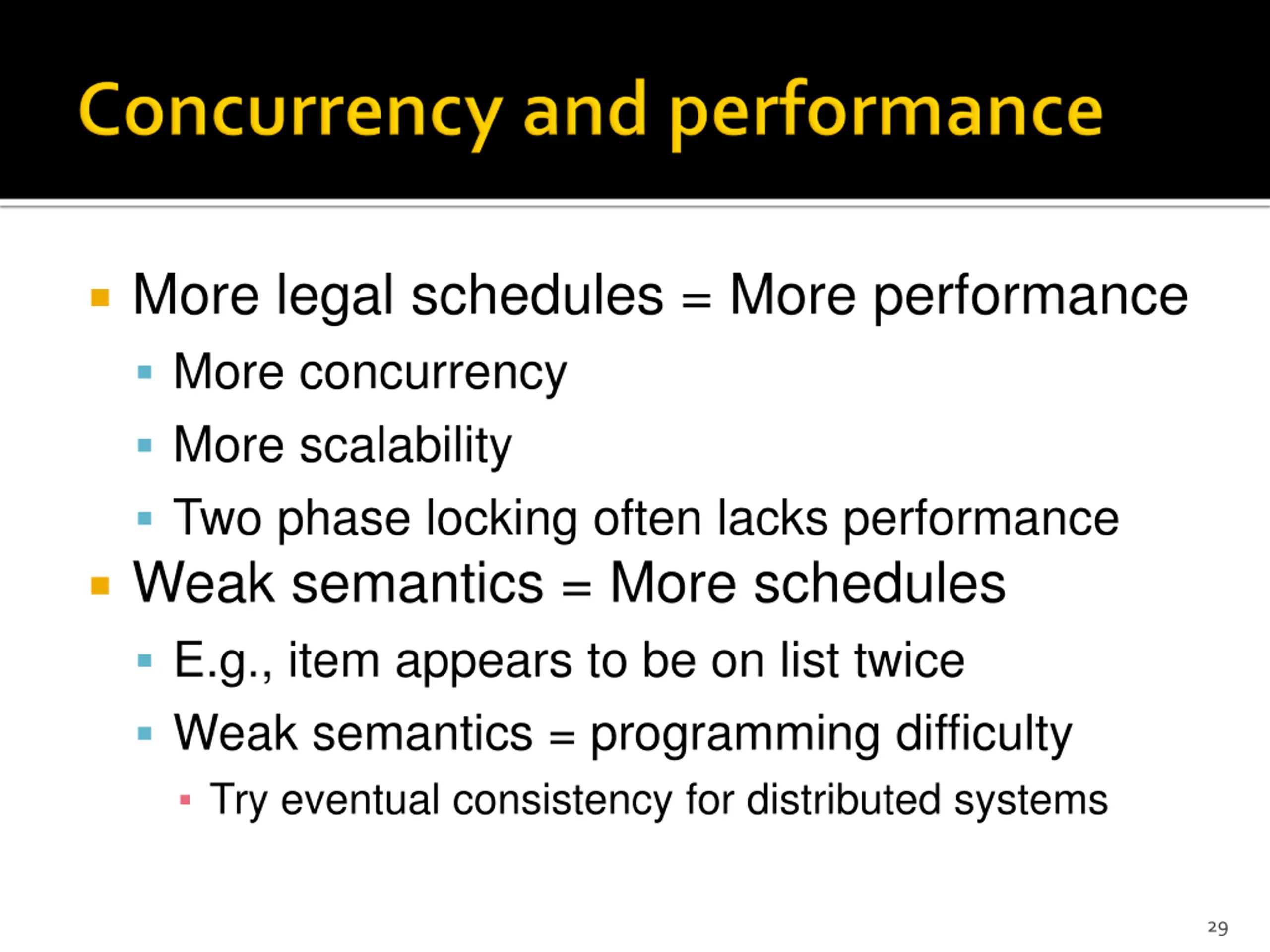 Concurrency and performance

- More legal schedules = More performance
  - More concurrency
  - More scalability
  - Two phase locking often lacks performance
- Weak semantics = More schedules
  - E.g., item appears to be on list twice
  - Weak semantics = programming difficulty
    - Try eventual consistency for distributed systems

29